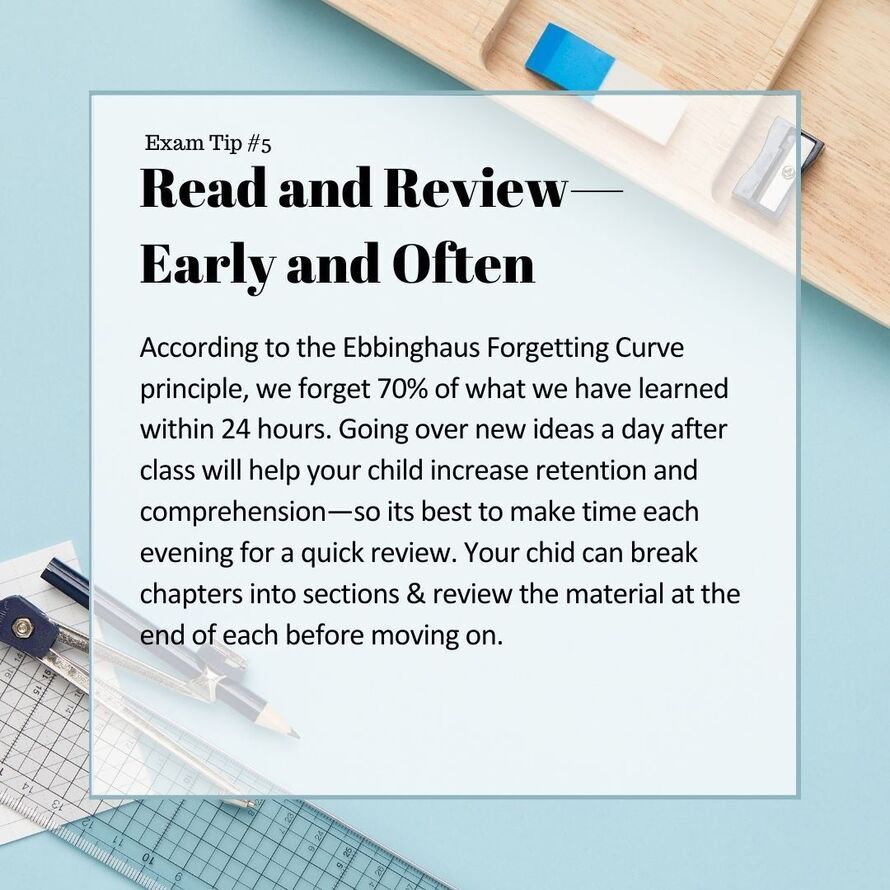 Exam Tip #5

Read and Review—
Early and Often

According to the Ebbinghaus Forgetting Curve principle, we forget 70% of what we have learned within 24 hours. Going over new ideas a day after class will help your child increase retention and comprehension—so its best to make time each evening for a quick review. Your chid can break chapters into sections & review the material at the end of each before moving on.